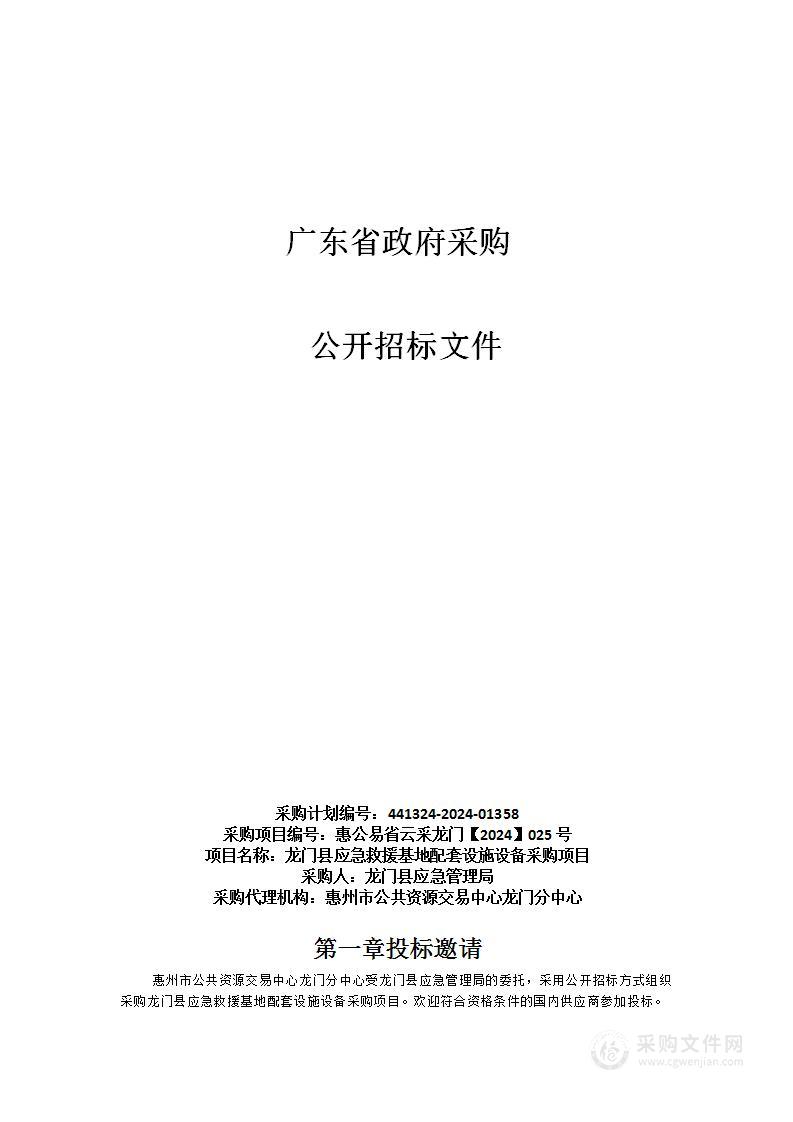 广东省政府采购

公开招标文件

采购计划编号：441324-2024-01358
采购项目编号：惠公易省云采龙门【2024】025 号
项目名称：龙门县应急救援基地配套设施设备采购项目
采购人：龙门县应急管理局
采购代理机构：惠州市公共资源交易中心龙门分中心

第一章投标邀请

惠州市公共资源交易中心龙门分中心受龙门县应急管理局的委托，采用公开招标方式组织采购龙门县应急救援基地配套设施设备采购项目。欢迎符合资格条件的国内供应商参加投标。

采购文件网
www.cgwenjian.com